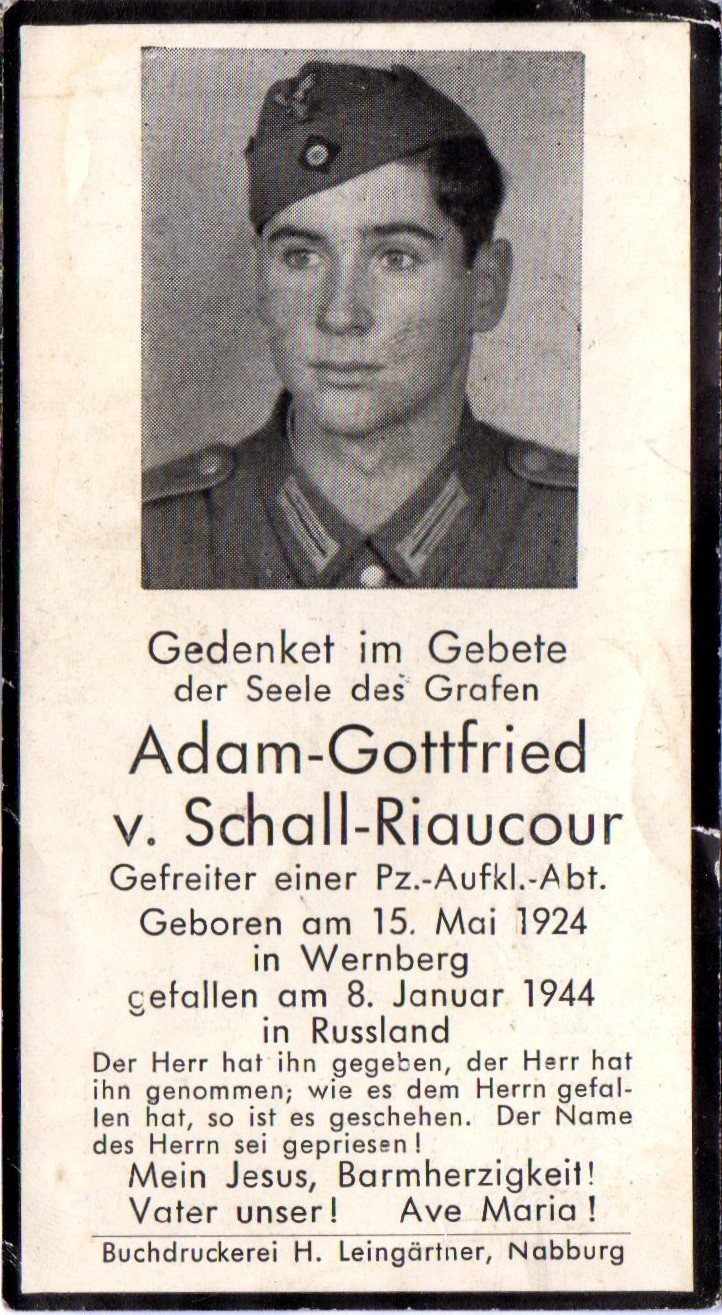 Gedenket im Gebete
der Seele des Grafen

Adam-Gottfried
v. Schall-Riaucour

Gefreiter einer Pz.-Aufkl.-Abt.
Geboren am 15. Mai 1924
in Wernberg
gefallen am 8. Januar 1944
in Russland

Der Herr hat ihn gegeben, der Herr hat ihn genommen; wie es dem Herrn gefallen hat, so ist es geschehen. Der Name des Herrn sei gepriesen!

Mein Jesus, Barmherzigkeit!
Vater unser! Ave Maria!

Buchdruckerei H. Leingärtner, Nabburg